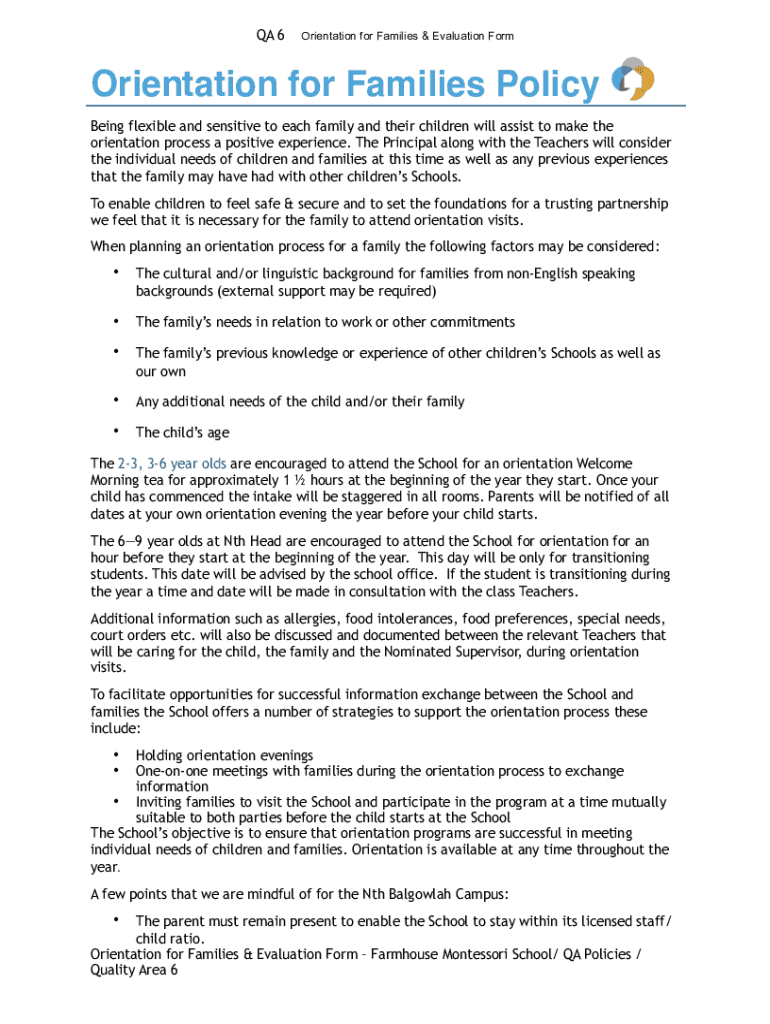 QA 6 Orientation for Families & Evaluation Form

Orientation for Families Policy

Being flexible and sensitive to each family and their children will assist to make the orientation process a positive experience. The Principal along with the Teachers will consider the individual needs of children and families at this time as well as any previous experiences that the family may have had with other children's Schools.

To enable children to feel safe & secure and to set the foundations for a trusting partnership we feel that it is necessary for the family to attend orientation visits.

When planning an orientation process for a family the following factors may be considered:

• The cultural and/or linguistic background for families from non-English speaking backgrounds (external support may be required)

• The family's needs in relation to work or other commitments

• The family's previous knowledge or experience of other children's Schools as well as our own

• Any additional needs of the child and/or their family

• The child's age

The 2-3, 3-6 year olds are encouraged to attend the School for an orientation Welcome Morning tea for approximately 1 ½ hours at the beginning of the year they start. Once your child has commenced the intake will be staggered in all rooms. Parents will be notified of all dates at your own orientation evening the year before your child starts.

The 6—9 year olds at Nth Head are encouraged to attend the School for orientation for an hour before they start at the beginning of the year. This day will be only for transitioning students. This date will be advised by the school office. If the student is transitioning during the year a time and date will be made in consultation with the class Teachers.

Additional information such as allergies, food intolerances, food preferences, special needs, court orders etc. will also be discussed and documented between the relevant Teachers that will be caring for the child, the family and the Nominated Supervisor, during orientation visits.

To facilitate opportunities for successful information exchange between the School and families the School offers a number of strategies to support the orientation process these include:

• Holding orientation evenings
• One-on-one meetings with families during the orientation process to exchange information
• Inviting families to visit the School and participate in the program at a time mutually suitable to both parties before the child starts at the School

The School's objective is to ensure that orientation programs are successful in meeting individual needs of children and families. Orientation is available at any time throughout the year.

A few points that we are mindful of for the Nth Balgowlah Campus:

• The parent must remain present to enable the School to stay within its licensed staff/ child ratio.

Orientation for Families & Evaluation Form – Farmhouse Montessori School/ QA Policies / Quality Area 6